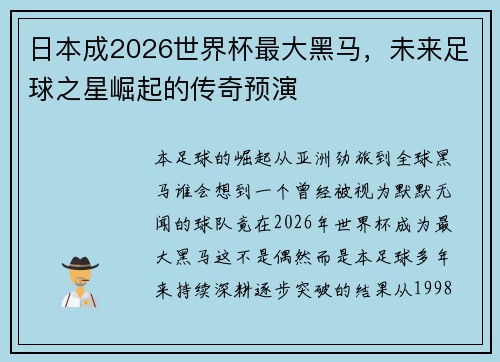 日本成2026世界杯最大黑马，未来足球之星崛起的传奇预演

本足球的崛起从亚洲劲旅到全球黑马谁会想到一个曾经被视为默默无闻的球队竟在2026年世界杯成为最大黑马这不是偶然而是本足球多年来持续深耕逐步突破的结果从1998